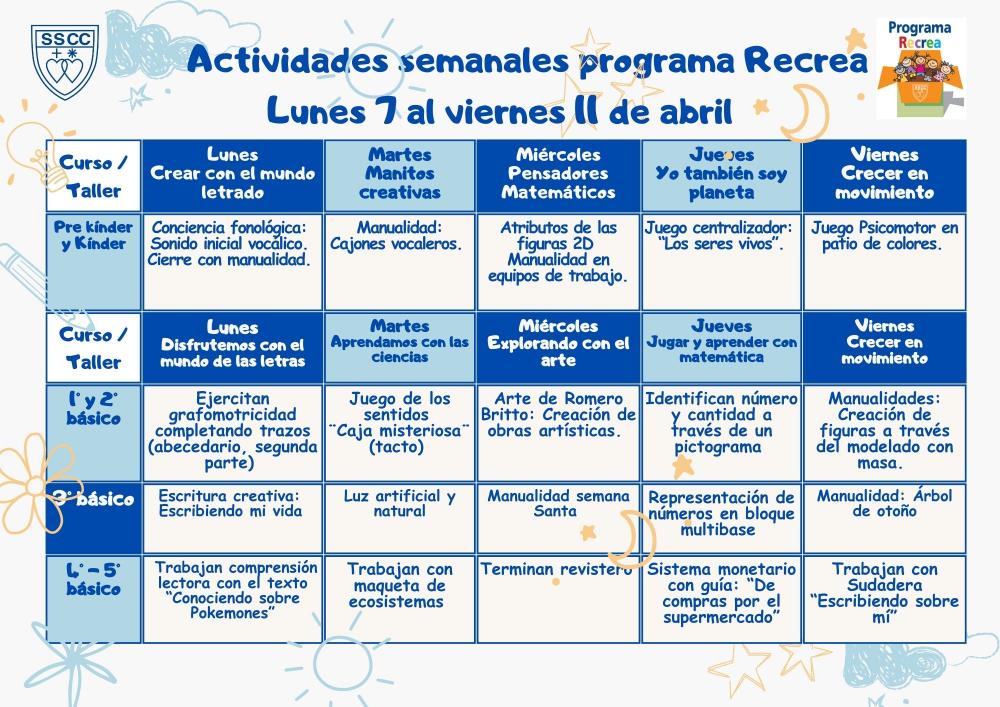 SSCC

Programa Recrea

Actividades semanales programa Recrea
Lunes 7 al viernes 11 de abril

| Curso / Taller | Lunes Crear con el mundo letrado | Martes Manitos creativas | Miércoles Pensadores Matemáticos | Jueves Yo también soy planeta | Viernes Crecer en movimiento |
|---|---|---|---|---|---|
| Pre kínder y Kínder | Conciencia fonológica: Sonido inicial vocálico. Cierre con manualidad. | Manualidad: Cajones vocaleros. | Atributos de las figuras 2D Manualidad en equipos de trabajo. | Juego centralizador: "Los seres vivos". | Juego Psicomotor en patio de colores. |
| Curso / Taller | Lunes Disfrutemos con el mundo de las letras | Martes Aprendamos con las ciencias | Miércoles Explorando con el arte | Jueves Jugar y aprender con matemática | Viernes Crecer en movimiento |
| 1° y 2° básico | Ejercitan grafomotricidad completando trazos (abecedario, segunda parte) | Juego de los sentidos "Caja misteriosa" (tacto) | Arte de Romero Britto: Creación de obras artísticas. | Identifican número y cantidad a través de un pictograma | Manualidades: Creación de figuras a través del modelado con masa. |
| 3° básico | Escritura creativa: Escribiendo mi vida | Luz artificial y natural | Manualidad semana Santa | Representación de números en bloque multibase | Manualidad: Árbol de otoño |
| 4° - 5° básico | Trabajan comprensión lectora con el texto "Conociendo sobre Pokemones" | Trabajan con maqueta de ecosistemas | Terminan revistero | Sistema monetario con guía: "De compras por el supermercado" | Trabajan con Sudadera "Escribiendo sobre mí" |